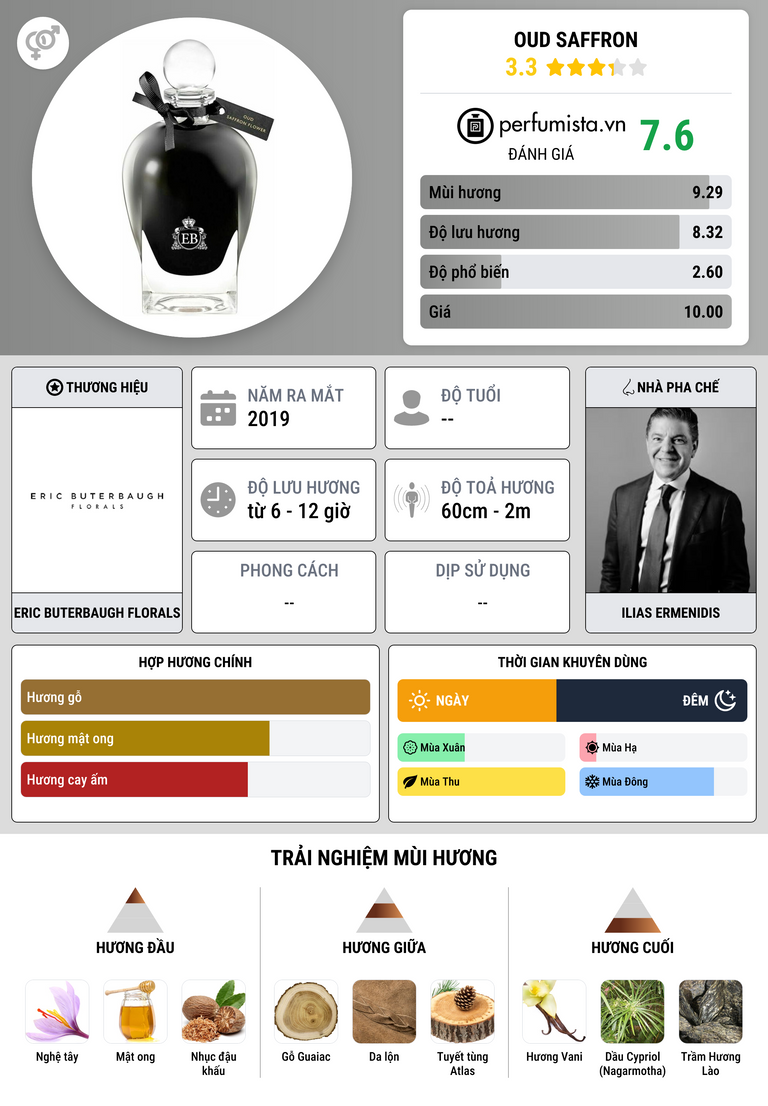 OUD SAFFRON
3.3

perfumista.vn
ĐÁNH GIÁ
7.6

Mùi hương 9.29
Độ lưu hương 8.32
Độ phổ biến 2.60
Giá 10.00

THƯƠNG HIỆU
ERIC BUTERBAUGH FLORALS
ERIC BUTERBAUGH FLORALS

NĂM RA MẮT
2019

ĐỘ TUỔI
--

ĐỘ LƯU HƯƠNG
từ 6 - 12 giờ

ĐỘ TOẢ HƯƠNG
60cm - 2m

PHONG CÁCH
--

DỊP SỬ DỤNG
--

NHÀ PHA CHẾ
ILIAS ERMENIDIS

HỢP HƯƠNG CHÍNH
Hương gỗ
Hương mật ong
Hương cay ấm

THỜI GIAN KHUYÊN DÙNG
NGÀY
ĐÊM
Mùa Xuân
Mùa Hạ
Mùa Thu
Mùa Đông

TRẢI NGHIỆM MÙI HƯƠNG

HƯƠNG ĐẦU
Nghệ tây
Mật ong
Nhục đậu khấu

HƯƠNG GIỮA
Gỗ Guaiac
Da lộn
Tuyết tùng Atlas

HƯƠNG CUỐI
Hương Vani
Dầu Cypriol (Nagarmotha)
Trầm Hương Lào